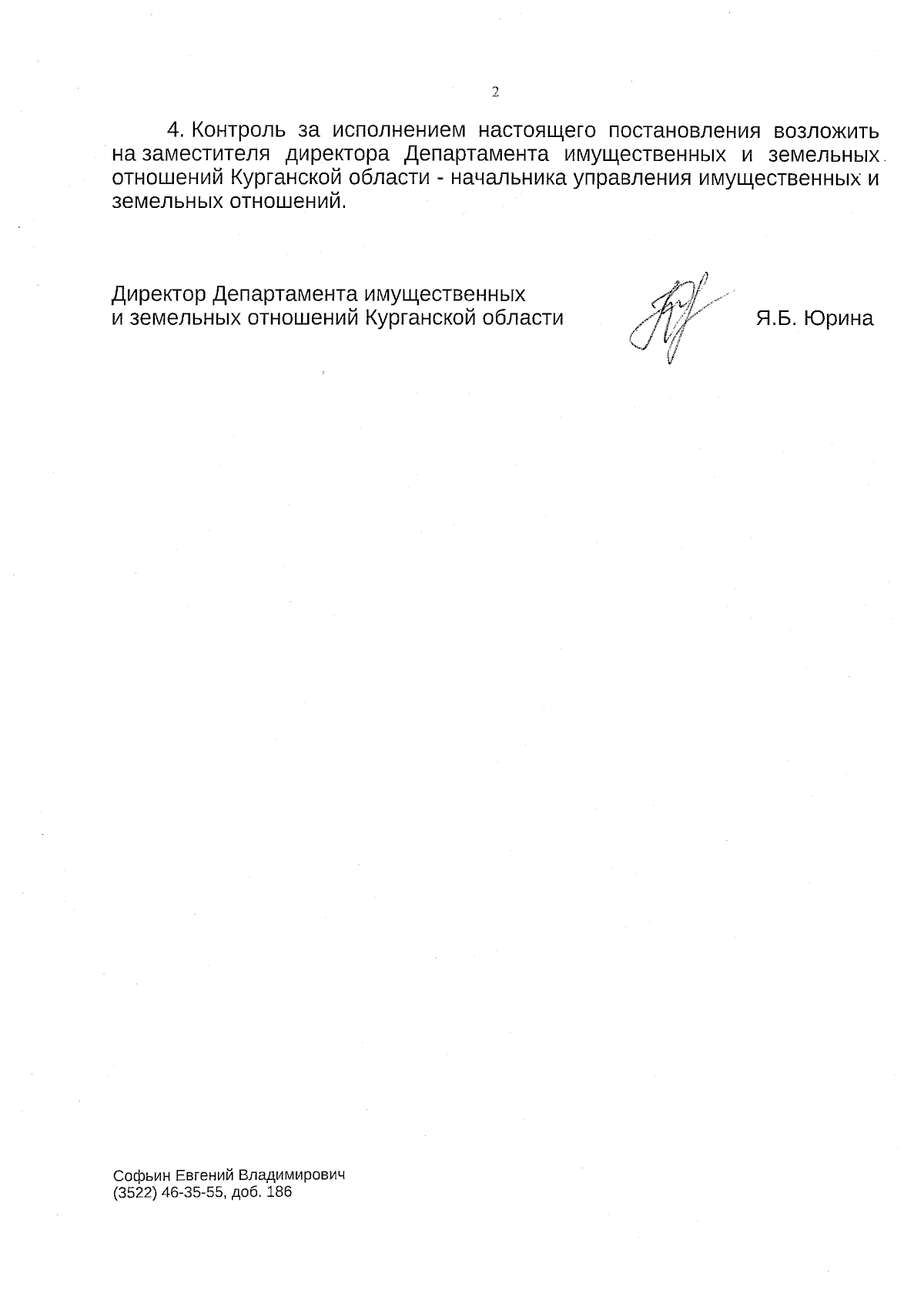 2

4. Контроль за исполнением настоящего постановления возложить на заместителя директора Департамента имущественных и земельных отношений Курганской области - начальника управления имущественных и земельных отношений.

Директор Департамента имущественных
и земельных отношений Курганской области

Я.Б. Юрина

Софьин Евгений Владимирович
(3522) 46-35-55, доб. 186